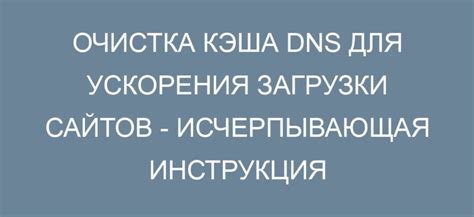 ОЧИСТКА КЭША DNS ДЛЯ УСКОРЕНИЯ ЗАГРУЗКИ САЙТОВ - ИСЧЕРПЫВАЮЩАЯ ИНСТРУКЦИЯ